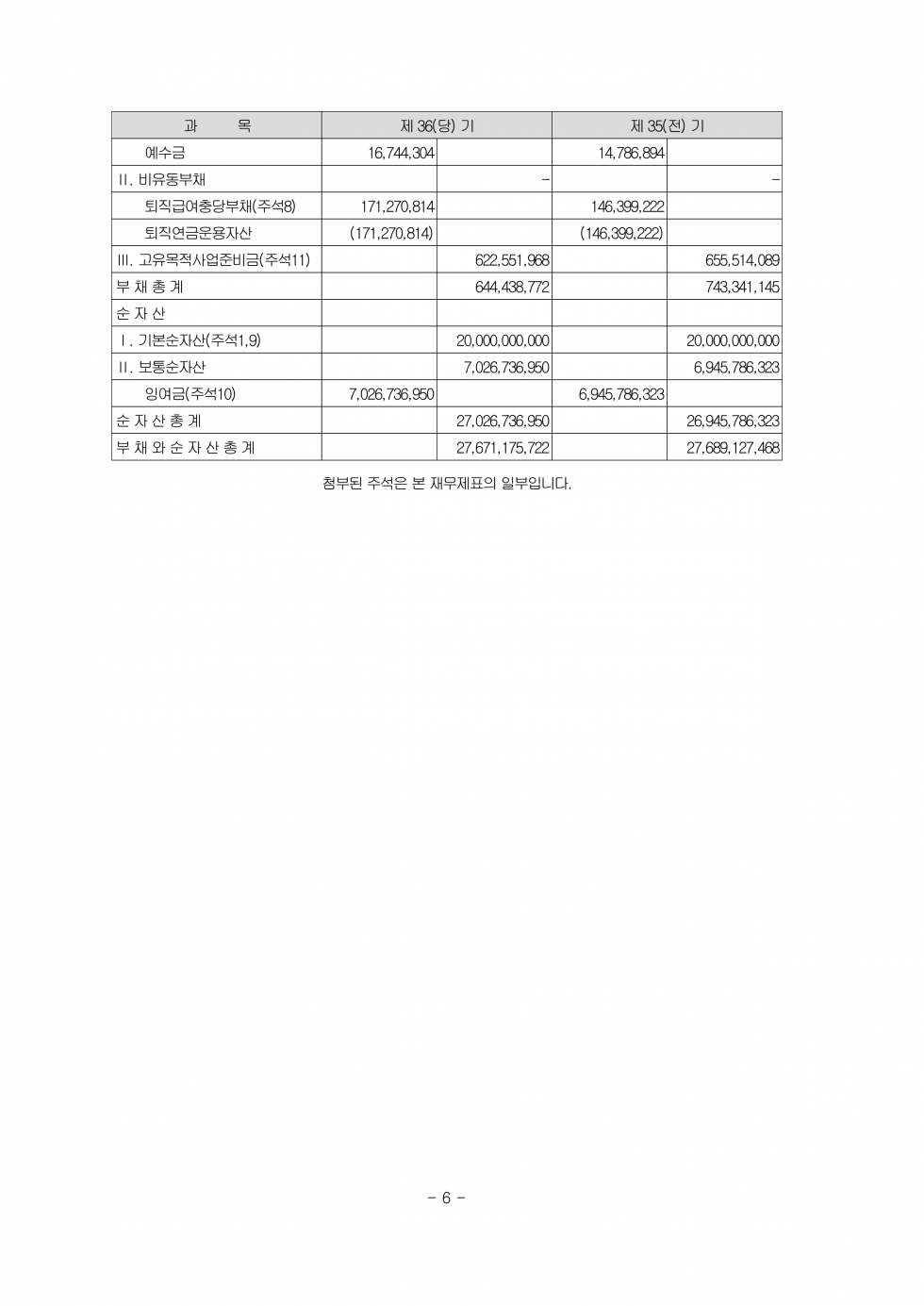 | 과 목 | 제 36(당) 기 | | 제 35(전) 기 | |
|---|---|---|---|---|
| 예수금 | 16,744,304 | | 14,786,894 | |
| II. 비유동부채 | | - | | - |
| 퇴직급여충당부채(주석8) | 171,270,814 | | 146,399,222 | |
| 퇴직연금운용자산 | (171,270,814) | | (146,399,222) | |
| III. 고유목적사업준비금(주석11) | | 622,551,968 | | 655,514,089 |
| 부 채 총 계 | | 644,438,772 | | 743,341,145 |
| 순 자 산 | | | | |
| I. 기본순자산(주석1,9) | | 20,000,000,000 | | 20,000,000,000 |
| II. 보통순자산 | | 7,026,736,950 | | 6,945,786,323 |
| 잉여금(주석10) | 7,026,736,950 | | 6,945,786,323 | |
| 순 자 산 총 계 | | 27,026,736,950 | | 26,945,786,323 |
| 부 채 와 순 자 산 총 계 | | 27,671,175,722 | | 27,689,127,468 |

첨부된 주석은 본 재무제표의 일부입니다.

- 6 -